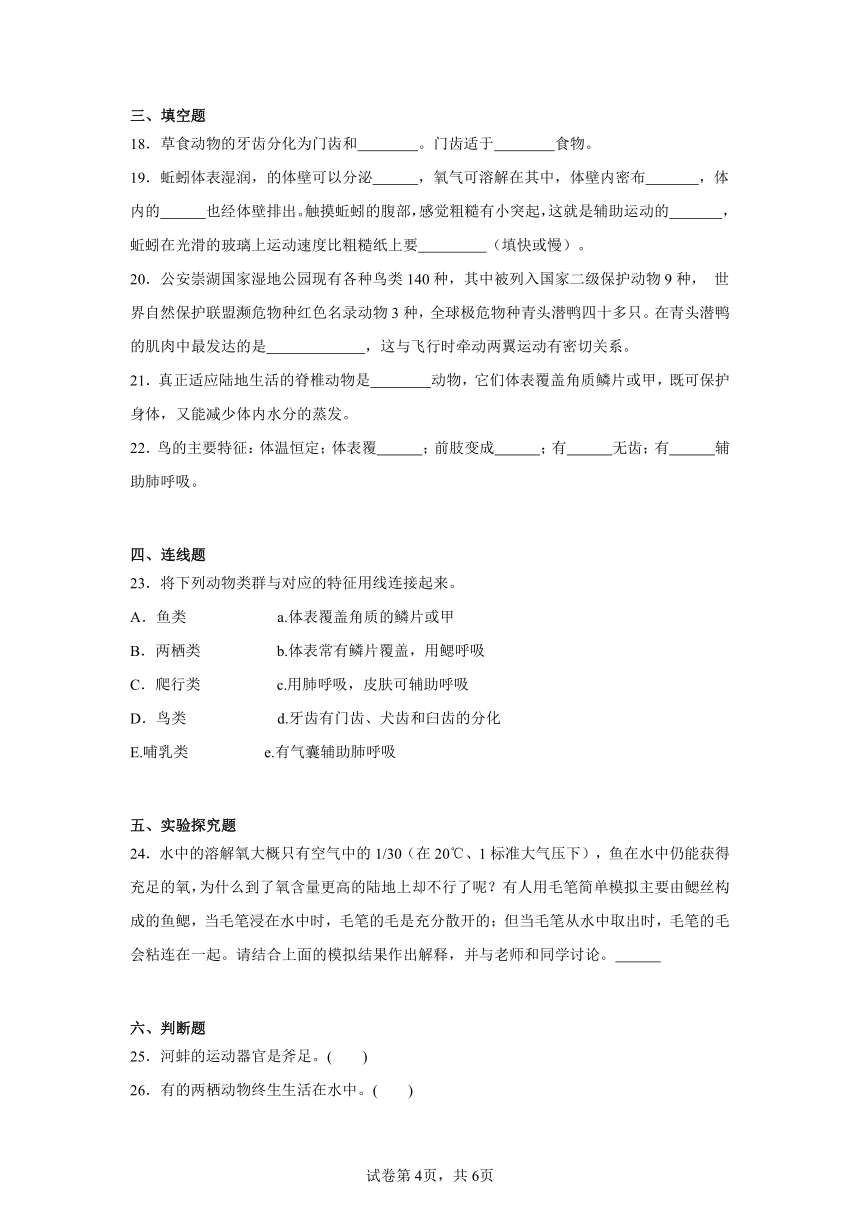 三、填空题

18．草食动物的牙齿分化为门齿和________。门齿适于________食物。

19．蚯蚓体表湿润，的体壁可以分泌______，氧气可溶解在其中，体壁内密布_______，体内的______也经体壁排出。触摸蚯蚓的腹部，感觉粗糙有小突起，这就是辅助运动的_______，蚯蚓在光滑的玻璃上运动速度比粗糙纸上要_________（填快或慢）。

20．公安崇湖国家湿地公园现有各种鸟类140种，其中被列入国家二级保护动物9种， 世界自然保护联盟濒危物种红色名录动物3种，全球极危物种青头潜鸭四十多只。在青头潜鸭的肌肉中最发达的是_____________，这与飞行时牵动两翼运动有密切关系。

21．真正适应陆地生活的脊椎动物是________动物，它们体表覆盖角质鳞片或甲，既可保护身体，又能减少体内水分的蒸发。

22．鸟的主要特征：体温恒定；体表覆______；前肢变成______；有______无齿；有______辅助肺呼吸。

四、连线题

23．将下列动物类群与对应的特征用线连接起来。

A．鱼类　　a.体表覆盖角质的鳞片或甲

B．两栖类　　b.体表常有鳞片覆盖，用鳃呼吸

C．爬行类　　c.用肺呼吸，皮肤可辅助呼吸

D．鸟类　　d.牙齿有门齿、犬齿和臼齿的分化

E.哺乳类　　e.有气囊辅助肺呼吸

五、实验探究题

24．水中的溶解氧大概只有空气中的1/30（在20℃、1标准大气压下），鱼在水中仍能获得充足的氧，为什么到了氧含量更高的陆地上却不行了呢？有人用毛笔简单模拟主要由鳃丝构成的鱼鳃，当毛笔浸在水中时，毛笔的毛是充分散开的；但当毛笔从水中取出时，毛笔的毛会粘连在一起。请结合上面的模拟结果作出解释，并与老师和同学讨论。______

六、判断题

25．河蚌的运动器官是斧足。(　　)

26．有的两栖动物终生生活在水中。(　　)

试卷第4页，共6页